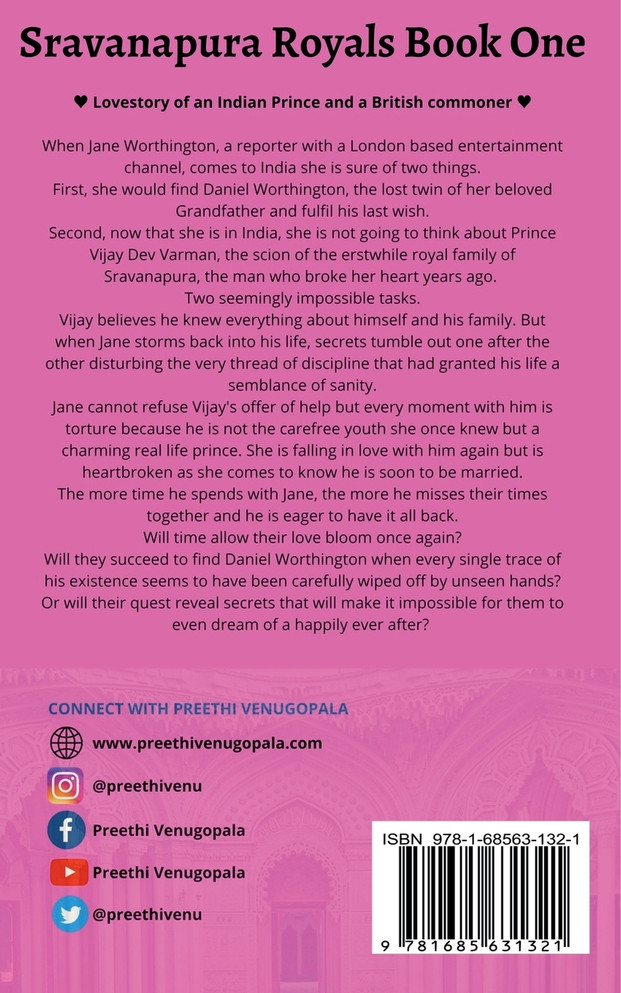 Sravanapura Royals Book One

♥ Lovestory of an Indian Prince and a British commoner ♥

When Jane Worthington, a reporter with a London based entertainment channel, comes to India she is sure of two things.
First, she would find Daniel Worthington, the lost twin of her beloved Grandfather and fulfil his last wish.
Second, now that she is in India, she is not going to think about Prince Vijay Dev Varman, the scion of the erstwhile royal family of Sravanapura, the man who broke her heart years ago.
Two seemingly impossible tasks.
Vijay believes he knew everything about himself and his family. But when Jane storms back into his life, secrets tumble out one after the other disturbing the very thread of discipline that had granted his life a semblance of sanity.
Jane cannot refuse Vijay's offer of help but every moment with him is torture because he is not the carefree youth she once knew but a charming real life prince. She is falling in love with him again but is heartbroken as she comes to know he is soon to be married.
The more time he spends with Jane, the more he misses their times together and he is eager to have it all back.
Will time allow their love bloom once again?
Will they succeed to find Daniel Worthington when every single trace of his existence seems to have been carefully wiped off by unseen hands?
Or will their quest reveal secrets that will make it impossible for them to even dream of a happily ever after?

CONNECT WITH PREETHI VENUGOPALA
www.preethivenugopala.com
@preethivenu
Preethi Venugopala
Preethi Venugopala
@preethivenu

ISBN 978-1-68563-132-1
9 781685 631321